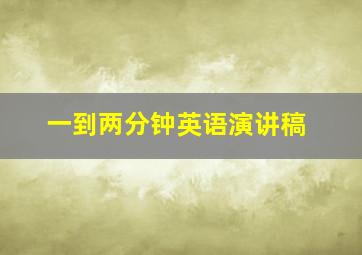 一到两分钟英语演讲稿